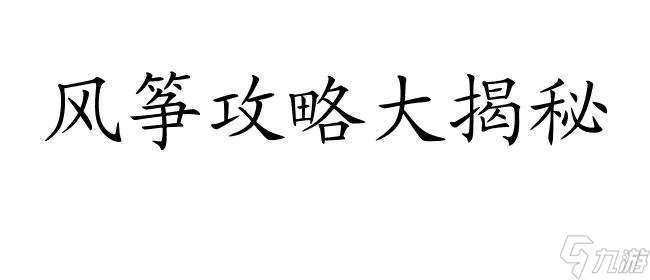 风筝攻略大揭秘

九游